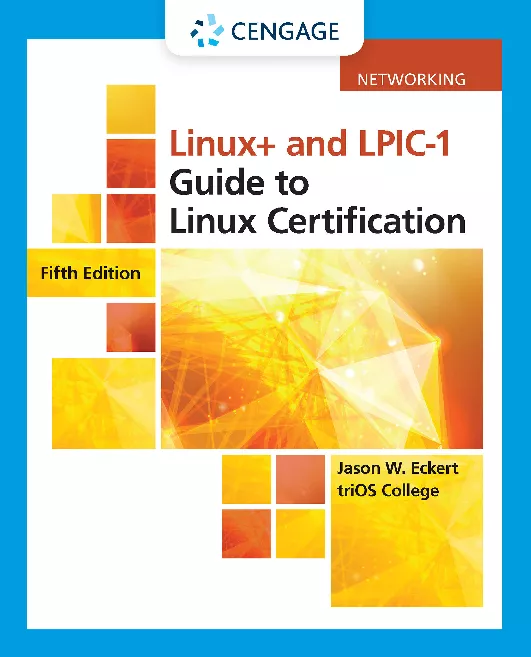 CENGAGE

NETWORKING

Linux+ and LPIC-1 Guide to Linux Certification

Fifth Edition

Jason W. Eckert
triOS College